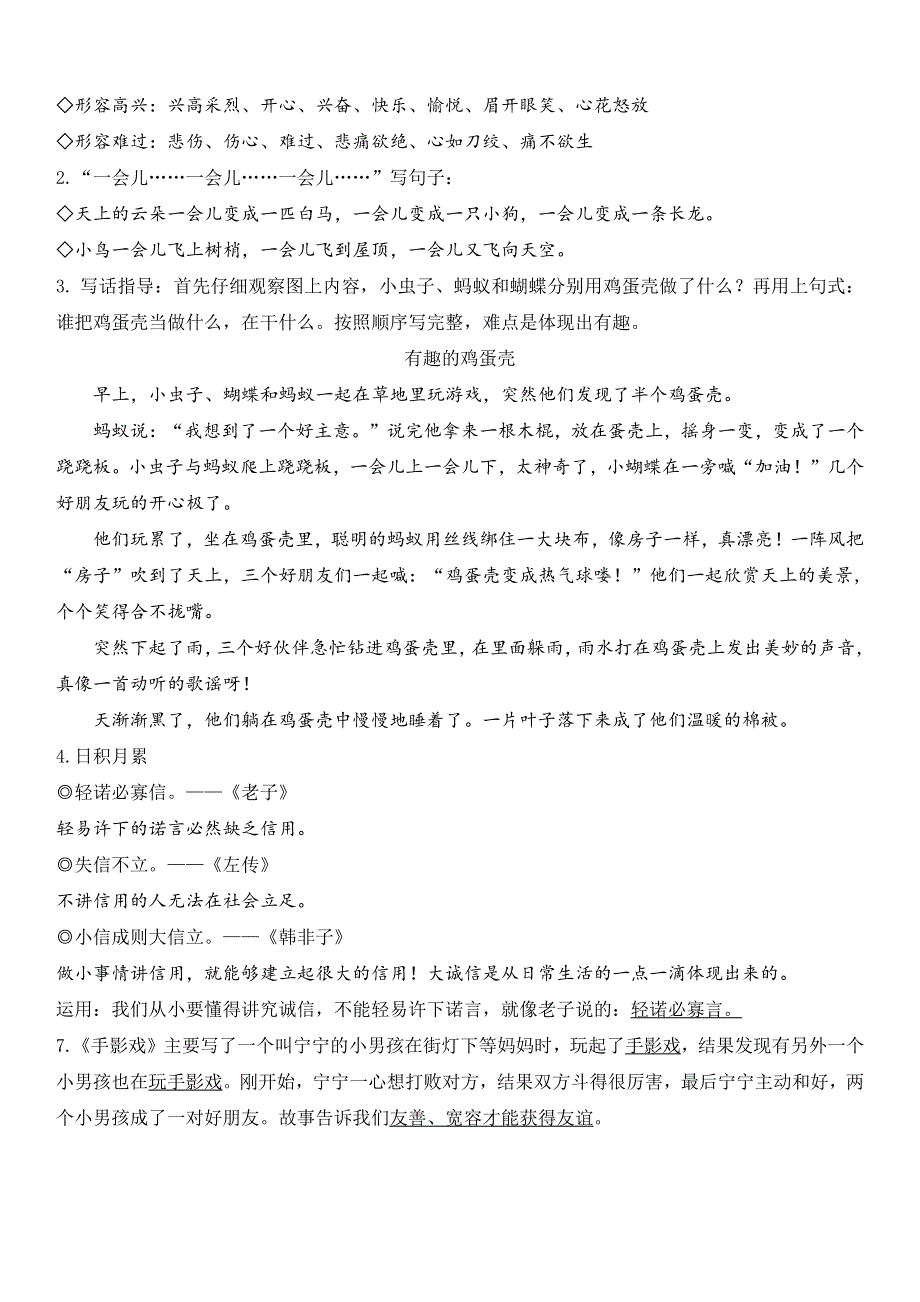 ◇形容高兴：兴高采烈、开心、兴奋、快乐、愉悦、眉开眼笑、心花怒放

◇形容难过：悲伤、伤心、难过、悲痛欲绝、心如刀绞、痛不欲生

2.“一会儿……一会儿……一会儿……”写句子：

◇天上的云朵一会儿变成一匹白马，一会儿变成一只小狗，一会儿变成一条长龙。

◇小鸟一会儿飞上树梢，一会儿飞到屋顶，一会儿又飞向天空。

3. 写话指导：首先仔细观察图上内容，小虫子、蚂蚁和蝴蝶分别用鸡蛋壳做了什么？再用上句式：谁把鸡蛋壳当做什么，在干什么。按照顺序写完整，难点是体现出有趣。

有趣的鸡蛋壳

早上，小虫子、蝴蝶和蚂蚁一起在草地里玩游戏，突然他们发现了半个鸡蛋壳。

蚂蚁说：“我想到了一个好主意。”说完他拿来一根木棍，放在蛋壳上，摇身一变，变成了一个跷跷板。小虫子与蚂蚁爬上跷跷板，一会儿上一会儿下，太神奇了，小蝴蝶在一旁喊“加油！”几个好朋友玩的开心极了。

他们玩累了，坐在鸡蛋壳里，聪明的蚂蚁用丝线绑住一大块布，像房子一样，真漂亮！一阵风把“房子”吹到了天上，三个好朋友们一起喊：“鸡蛋壳变成热气球喽！”他们一起欣赏天上的美景，个个笑得合不拢嘴。

突然下起了雨，三个好伙伴急忙钻进鸡蛋壳里，在里面躲雨，雨水打在鸡蛋壳上发出美妙的声音，真像一首动听的歌谣呀！

天渐渐黑了，他们躺在鸡蛋壳中慢慢地睡着了。一片叶子落下来成了他们温暖的棉被。

4.日积月累

◎轻诺必寡信。——《老子》

轻易许下的诺言必然缺乏信用。

◎失信不立。——《左传》

不讲信用的人无法在社会立足。

◎小信成则大信立。——《韩非子》

做小事情讲信用，就能够建立起很大的信用！大诚信是从日常生活的一点一滴体现出来的。

运用：我们从小要懂得讲究诚信，不能轻易许下诺言，就像老子说的：轻诺必寡言。

7.《手影戏》主要写了一个叫宁宁的小男孩在街灯下等妈妈时，玩起了手影戏，结果发现有另外一个小男孩也在玩手影戏。刚开始，宁宁一心想打败对方，结果双方斗得很厉害，最后宁宁主动和好，两个小男孩成了一对好朋友。故事告诉我们友善、宽容才能获得友谊。